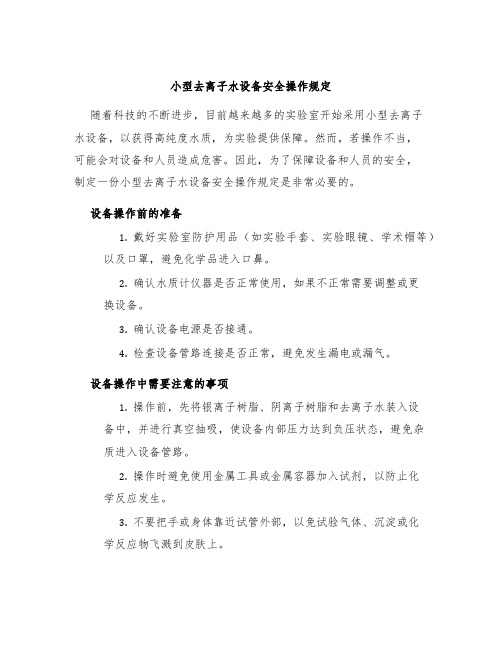 小型去离子水设备安全操作规定

随着科技的不断进步，目前越来越多的实验室开始采用小型去离子水设备，以获得高纯度水质，为实验提供保障。然而，若操作不当，可能会对设备和人员造成危害。因此，为了保障设备和人员的安全，制定一份小型去离子水设备安全操作规定是非常必要的。

设备操作前的准备

1. 戴好实验室防护用品（如实验手套、实验眼镜、学术帽等）以及口罩，避免化学品进入口鼻。

2. 确认水质计仪器是否正常使用，如果不正常需要调整或更换设备。

3. 确认设备电源是否接通。

4. 检查设备管路连接是否正常，避免发生漏电或漏气。

设备操作中需要注意的事项

1. 操作前，先将银离子树脂、阴离子树脂和去离子水装入设备中，并进行真空抽吸，使设备内部压力达到负压状态，避免杂质进入设备管路。

2. 操作时避免使用金属工具或金属容器加入试剂，以防止化学反应发生。

3. 不要把手或身体靠近试管外部，以免试验气体、沉淀或化学反应物飞溅到皮肤上。